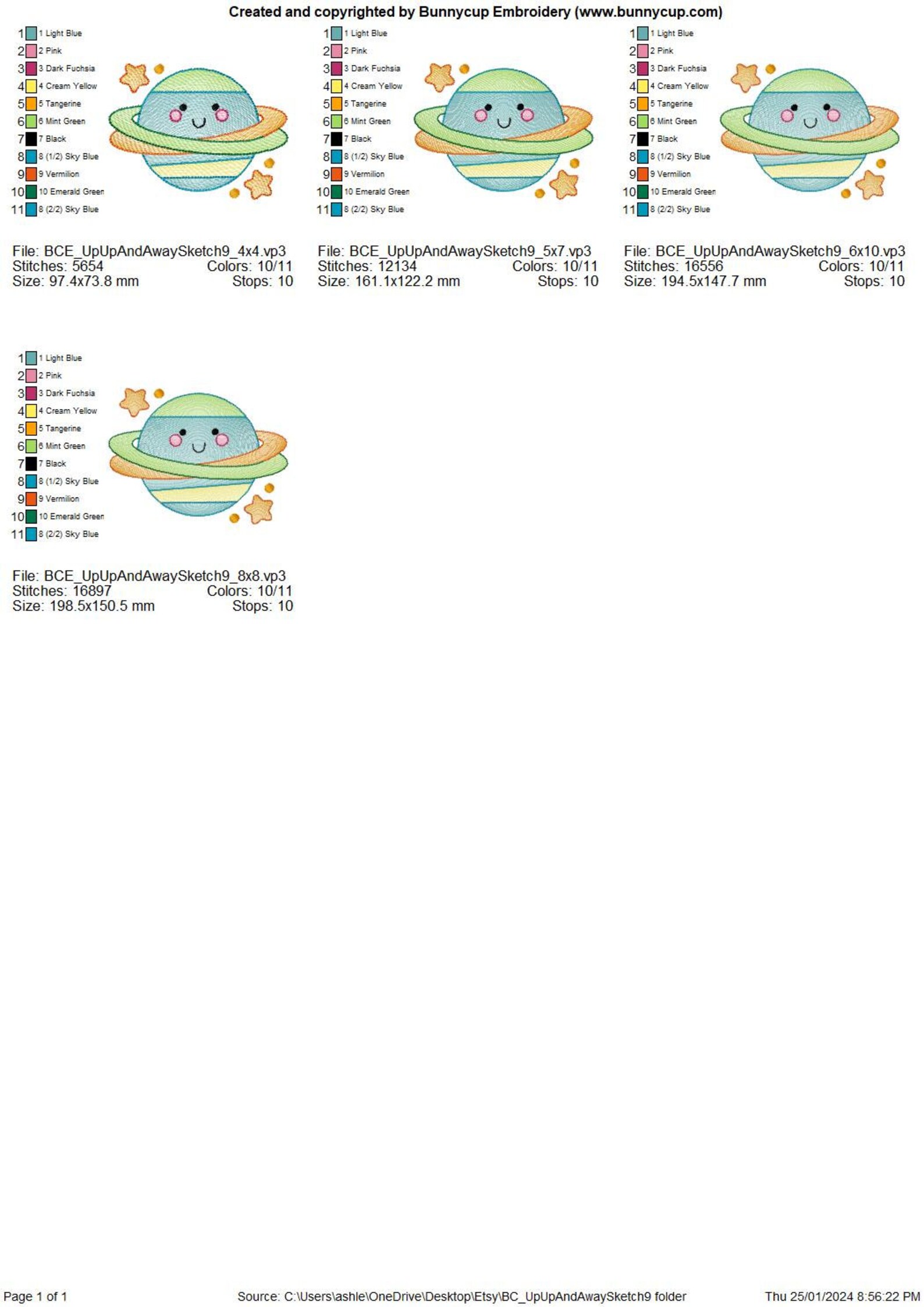 Created and copyrighted by Bunnycup Embroidery (www.bunnycup.com)

1 1 Light Blue
2 2 Pink
3 3 Dark Fuchsia
4 4 Cream Yellow
5 5 Tangerine
6 6 Mint Green
7 7 Black
8 8 (1/2) Sky Blue
9 9 Vermilion
10 10 Emerald Green
11 8 (2/2) Sky Blue

File: BCE_UpUpAndAwaySketch9_4x4.vp3
Stitches: 5654 Colors: 10/11
Size: 97.4x73.8 mm Stops: 10

1 1 Light Blue
2 2 Pink
3 3 Dark Fuchsia
4 4 Cream Yellow
5 5 Tangerine
6 6 Mint Green
7 7 Black
8 8 (1/2) Sky Blue
9 9 Vermilion
10 10 Emerald Green
11 8 (2/2) Sky Blue

File: BCE_UpUpAndAwaySketch9_5x7.vp3
Stitches: 12134 Colors: 10/11
Size: 161.1x122.2 mm Stops: 10

1 1 Light Blue
2 2 Pink
3 3 Dark Fuchsia
4 4 Cream Yellow
5 5 Tangerine
6 6 Mint Green
7 7 Black
8 8 (1/2) Sky Blue
9 9 Vermilion
10 10 Emerald Green
11 8 (2/2) Sky Blue

File: BCE_UpUpAndAwaySketch9_6x10.vp3
Stitches: 16556 Colors: 10/11
Size: 194.5x147.7 mm Stops: 10

1 1 Light Blue
2 2 Pink
3 3 Dark Fuchsia
4 4 Cream Yellow
5 5 Tangerine
6 6 Mint Green
7 7 Black
8 8 (1/2) Sky Blue
9 9 Vermilion
10 10 Emerald Green
11 8 (2/2) Sky Blue

File: BCE_UpUpAndAwaySketch9_8x8.vp3
Stitches: 16897 Colors: 10/11
Size: 198.5x150.5 mm Stops: 10

Page 1 of 1 Source: C:\Users\ashle\OneDrive\Desktop\Etsy\BC_UpUpAndAwaySketch9 folder Thu 25/01/2024 8:56:22 PM